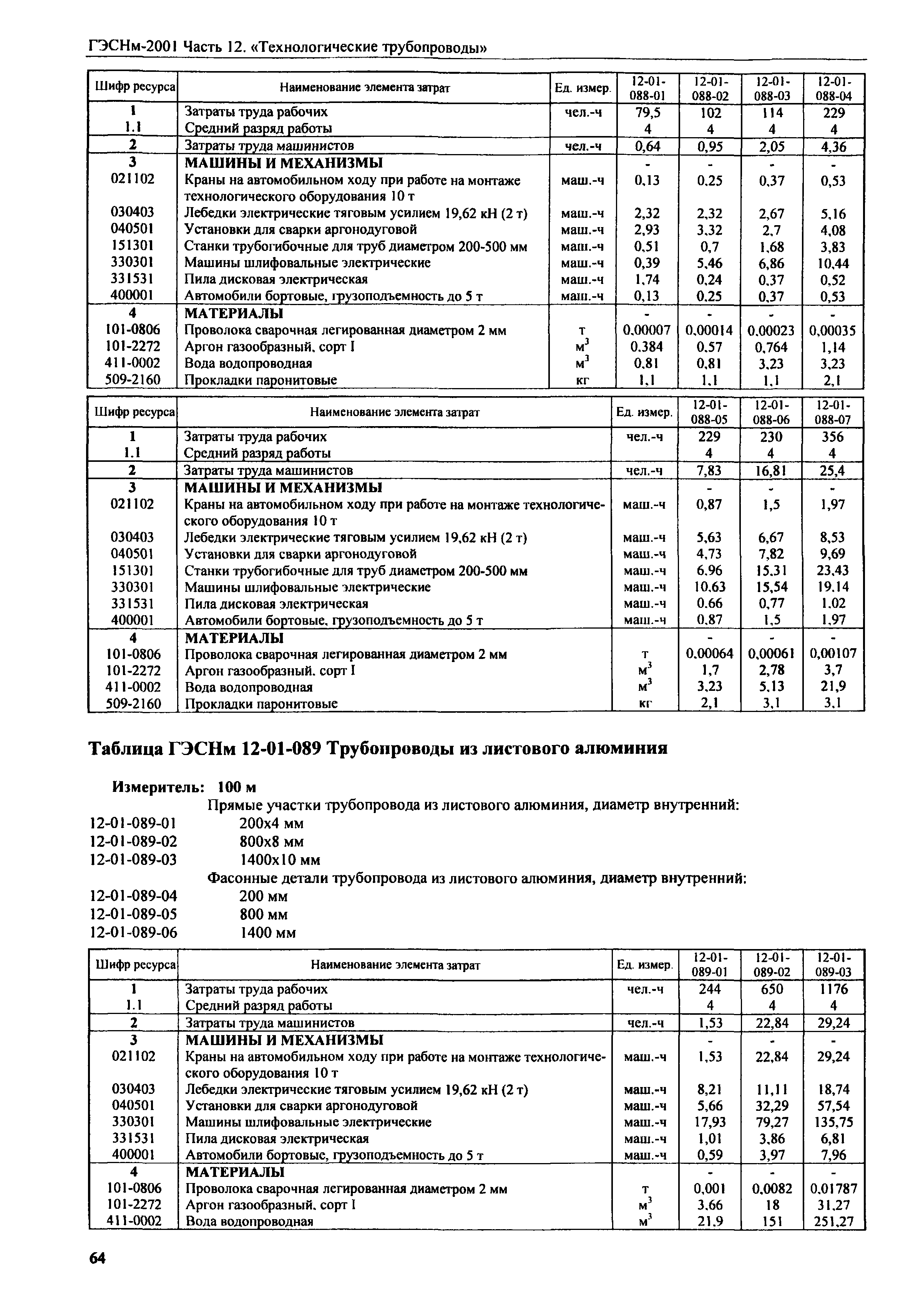 ГЭСНм-2001 Часть 12. «Технологические трубопроводы»

| Шифр ресурса | Наименование элемента затрат | Ед. измер. | 12-01-088-01 | 12-01-088-02 | 12-01-088-03 | 12-01-088-04 |
|---|---|---|---|---|---|---|
| 1 | Затраты труда рабочих | чел.-ч | 79,5 | 102 | 114 | 229 |
| 1.1 | Средний разряд работы | | 4 | 4 | 4 | 4 |
| 2 | Затраты труда машинистов | чел.-ч | 0,64 | 0,95 | 2,05 | 4,36 |
| 3 | МАШИНЫ И МЕХАНИЗМЫ | | - | - | - | - |
| 021102 | Краны на автомобильном ходу при работе на монтаже технологического оборудования 10 т | маш.-ч | 0,13 | 0,25 | 0,37 | 0,53 |
| 030403 | Лебедки электрические тяговым усилием 19,62 кН (2 т) | маш.-ч | 2,32 | 2,32 | 2,67 | 5,16 |
| 040501 | Установки для сварки аргонодуговой | маш.-ч | 2,93 | 3,32 | 2,7 | 4,08 |
| 151301 | Станки трубогибочные для труб диаметром 200-500 мм | маш.-ч | 0,51 | 0,7 | 1,68 | 3,83 |
| 330301 | Машины шлифовальные электрические | маш.-ч | 0,39 | 5,46 | 6,86 | 10,44 |
| 331531 | Пила дисковая электрическая | маш.-ч | 1,74 | 0,24 | 0,37 | 0,52 |
| 400001 | Автомобили бортовые, грузоподъемность до 5 т | маш.-ч | 0,13 | 0,25 | 0,37 | 0,53 |
| 4 | МАТЕРИАЛЫ | | - | - | - | - |
| 101-0806 | Проволока сварочная легированная диаметром 2 мм | т | 0,00007 | 0,00014 | 0,00023 | 0,00035 |
| 101-2272 | Аргон газообразный, сорт I | $м^3$ | 0,384 | 0,57 | 0,764 | 1,14 |
| 411-0002 | Вода водопроводная | $м^3$ | 0,81 | 0,81 | 3,23 | 3,23 |
| 509-2160 | Прокладки паронитовые | кг | 1,1 | 1,1 | 1,1 | 2,1 |

| Шифр ресурса | Наименование элемента затрат | Ед. измер. | 12-01-088-05 | 12-01-088-06 | 12-01-088-07 |
|---|---|---|---|---|---|
| 1 | Затраты труда рабочих | чел.-ч | 229 | 230 | 356 |
| 1.1 | Средний разряд работы | | 4 | 4 | 4 |
| 2 | Затраты труда машинистов | чел.-ч | 7,83 | 16,81 | 25,4 |
| 3 | МАШИНЫ И МЕХАНИЗМЫ | | - | - | - |
| 021102 | Краны на автомобильном ходу при работе на монтаже технологического оборудования 10 т | маш.-ч | 0,87 | 1,5 | 1,97 |
| 030403 | Лебедки электрические тяговым усилием 19,62 кН (2 т) | маш.-ч | 5,63 | 6,67 | 8,53 |
| 040501 | Установки для сварки аргонодуговой | маш.-ч | 4,73 | 7,82 | 9,69 |
| 151301 | Станки трубогибочные для труб диаметром 200-500 мм | маш.-ч | 6,96 | 15,31 | 23,43 |
| 330301 | Машины шлифовальные электрические | маш.-ч | 10,63 | 15,54 | 19,14 |
| 331531 | Пила дисковая электрическая | маш.-ч | 0,66 | 0,77 | 1,02 |
| 400001 | Автомобили бортовые, грузоподъемность до 5 т | маш.-ч | 0,87 | 1,5 | 1,97 |
| 4 | МАТЕРИАЛЫ | | - | - | - |
| 101-0806 | Проволока сварочная легированная диаметром 2 мм | т | 0,00064 | 0,00061 | 0,00107 |
| 101-2272 | Аргон газообразный, сорт I | $м^3$ | 1,7 | 2,78 | 3,7 |
| 411-0002 | Вода водопроводная | $м^3$ | 3,23 | 5,13 | 21,9 |
| 509-2160 | Прокладки паронитовые | кг | 2,1 | 3,1 | 3,1 |

Таблица ГЭСНм 12-01-089 Трубопроводы из листового алюминия

Измеритель: 100 м
Прямые участки трубопровода из листового алюминия, диаметр внутренний:
12-01-089-01 200х4 мм
12-01-089-02 800х8 мм
12-01-089-03 1400х10 мм
Фасонные детали трубопровода из листового алюминия, диаметр внутренний:
12-01-089-04 200 мм
12-01-089-05 800 мм
12-01-089-06 1400 мм

| Шифр ресурса | Наименование элемента затрат | Ед. измер. | 12-01-089-01 | 12-01-089-02 | 12-01-089-03 |
|---|---|---|---|---|---|
| 1 | Затраты труда рабочих | чел.-ч | 244 | 650 | 1176 |
| 1.1 | Средний разряд работы | | 4 | 4 | 4 |
| 2 | Затраты труда машинистов | чел.-ч | 1,53 | 22,84 | 29,24 |
| 3 | МАШИНЫ И МЕХАНИЗМЫ | | - | - | - |
| 021102 | Краны на автомобильном ходу при работе на монтаже технологического оборудования 10 т | маш.-ч | 1,53 | 22,84 | 29,24 |
| 030403 | Лебедки электрические тяговым усилием 19,62 кН (2 т) | маш.-ч | 8,21 | 11,11 | 18,74 |
| 040501 | Установки для сварки аргонодуговой | маш.-ч | 5,66 | 32,29 | 57,54 |
| 330301 | Машины шлифовальные электрические | маш.-ч | 17,93 | 79,27 | 135,75 |
| 331531 | Пила дисковая электрическая | маш.-ч | 1,01 | 3,86 | 6,81 |
| 400001 | Автомобили бортовые, грузоподъемность до 5 т | маш.-ч | 0,59 | 3,97 | 7,96 |
| 4 | МАТЕРИАЛЫ | | - | - | - |
| 101-0806 | Проволока сварочная легированная диаметром 2 мм | т | 0,001 | 0,0082 | 0,01787 |
| 101-2272 | Аргон газообразный, сорт I | $м^3$ | 3,66 | 18 | 31,27 |
| 411-0002 | Вода водопроводная | $м^3$ | 21,9 | 151 | 251,27 |

64